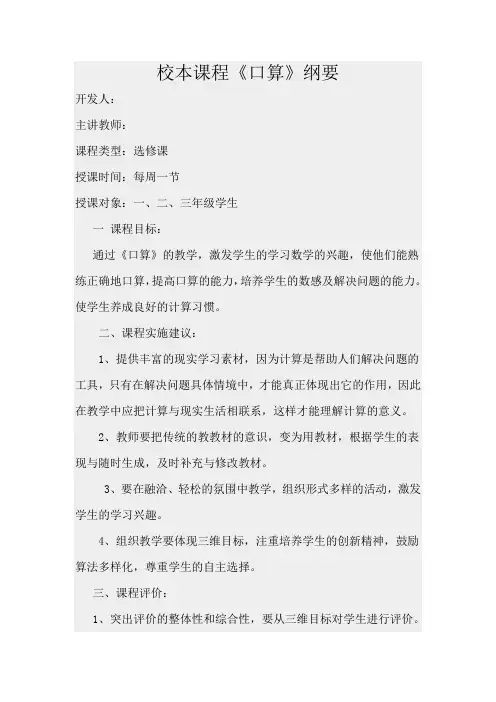 校本课程《口算》纲要

开发人：

主讲教师：

课程类型：选修课

授课时间：每周一节

授课对象：一、二、三年级学生

一 课程目标：

通过《口算》的教学，激发学生的学习数学的兴趣，使他们能熟练正确地口算，提高口算的能力，培养学生的数感及解决问题的能力。使学生养成良好的计算习惯。

二、课程实施建议：

1、提供丰富的现实学习素材，因为计算是帮助人们解决问题的工具，只有在解决问题具体情境中，才能真正体现出它的作用，因此在教学中应把计算与现实生活相联系，这样才能理解计算的意义。

2、教师要把传统的教教材的意识，变为用教材，根据学生的表现与随时生成，及时补充与修改教材。

3、要在融洽、轻松的氛围中教学，组织形式多样的活动，激发学生的学习兴趣。

4、组织教学要体现三维目标，注重培养学生的创新精神，鼓励算法多样化，尊重学生的自主选择。

三、课程评价：

1、突出评价的整体性和综合性，要从三维目标对学生进行评价。